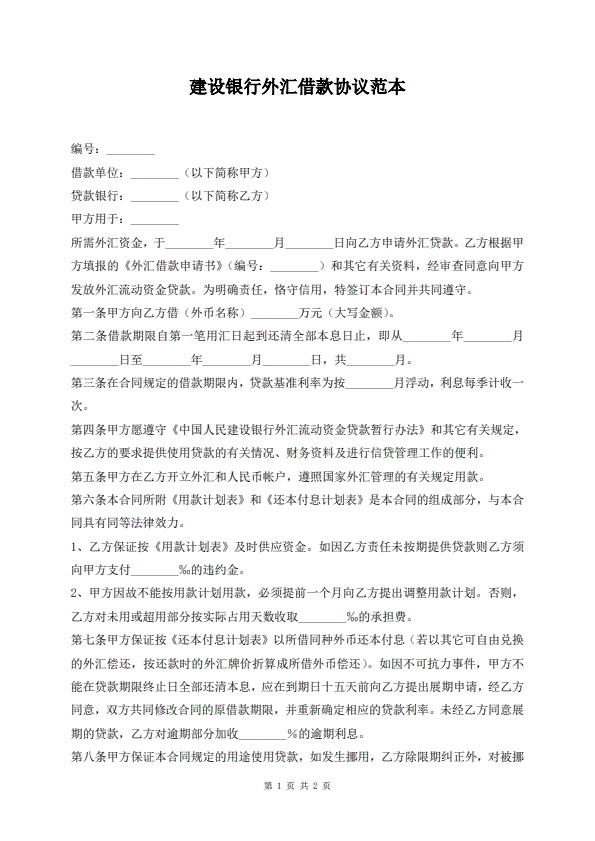 建设银行外汇借款协议范本

编号：________

借款单位：________（以下简称甲方）

贷款银行：________（以下简称乙方）

甲方用于：________

所需外汇资金，于________年________月________日向乙方申请外汇贷款。乙方根据甲方填报的《外汇借款申请书》（编号：________）和其它有关资料，经审查同意向甲方发放外汇流动资金贷款。为明确责任，恪守信用，特签订本合同并共同遵守。

第一条甲方向乙方借（外币名称）________万元（大写金额）。

第二条借款期限自第一笔用汇日起到还清全部本息日止，即从________年________月________日至________年________月________日，共________月。

第三条在合同规定的借款期限内，贷款基准利率为按________月浮动，利息每季计收一次。

第四条甲方愿遵守《中国人民建设银行外汇流动资金贷款暂行办法》和其它有关规定，按乙方的要求提供使用贷款的有关情况、财务资料及进行信贷管理工作的便利。

第五条甲方在乙方开立外汇和人民币帐户，遵照国家外汇管理的有关规定用款。

第六条本合同所附《用款计划表》和《还本付息计划表》是本合同的组成部分，与本合同具有同等法律效力。

1、乙方保证按《用款计划表》及时供应资金。如因乙方责任未按期提供贷款则乙方须向甲方支付________‰的违约金。

2、甲方因故不能按用款计划用款，必须提前一个月向乙方提出调整用款计划。否则，乙方对未用或超用部分按实际占用天数收取________‰的承担费。

第七条甲方保证按《还本付息计划表》以所借同种外币还本付息（若以其它可自由兑换的外汇偿还，按还款时的外汇牌价折算成所借外币偿还）。如因不可抗力事件，甲方不能在贷款期限终止日全部还清本息，应在到期日十五天前向乙方提出展期申请，经乙方同意，双方共同修改合同的原借款期限，并重新确定相应的贷款利率。未经乙方同意展期的贷款，乙方对逾期部分加收________%的逾期利息。

第八条甲方保证本合同规定的用途使用贷款，如发生挪用，乙方除限期纠正外，对被挪

第 1 页 共 2 页